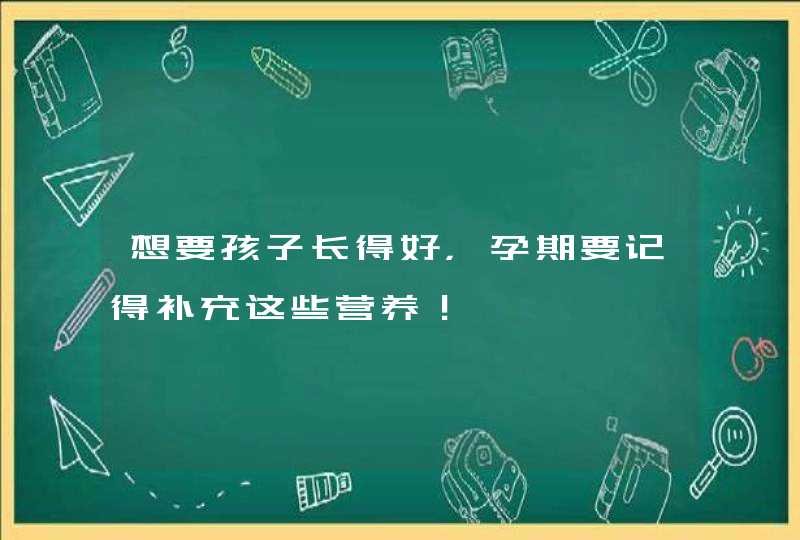 想要孩子长得好，孕期要记得补充这些营养！